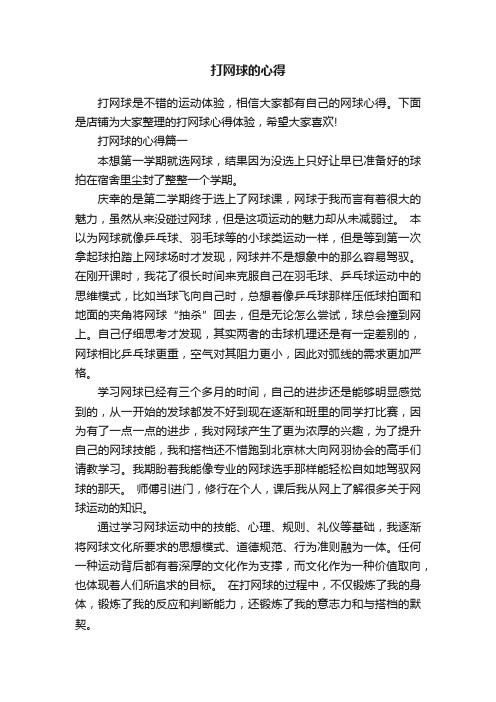 打网球的心得

打网球是不错的运动体验，相信大家都有自己的网球心得。下面是店铺为大家整理的打网球心得体验，希望大家喜欢!

打网球的心得篇一

本想第一学期就选网球，结果因为没选上只好让早已准备好的球拍在宿舍里尘封了整整一个学期。

庆幸的是第二学期终于选上了网球课，网球于我而言有着很大的魅力，虽然从来没碰过网球，但是这项运动的魅力却从未减弱过。 本以为网球就像乒乓球、羽毛球等的小球类运动一样，但是等到第一次拿起球拍踏上网球场时才发现，网球并不是想象中的那么容易驾驭。在刚开课时，我花了很长时间来克服自己在羽毛球、乒乓球运动中的思维模式，比如当球飞向自己时，总想着像乒乓球那样压低球拍面和地面的夹角将网球“抽杀”回去，但是无论怎么尝试，球总会撞到网上。自己仔细思考才发现，其实两者的击球机理还是有一定差别的，网球相比乒乓球更重，空气对其阻力更小，因此对弧线的需求更加严格。

学习网球已经有三个多月的时间，自己的进步还是能够明显感觉到的，从一开始的发球都发不好到现在逐渐和班里的同学打比赛，因为有了一点一点的进步，我对网球产生了更为浓厚的兴趣，为了提升自己的网球技能，我和搭档还不惜跑到北京林大向网羽协会的高手们请教学习。我期盼着我能像专业的网球选手那样能轻松自如地驾驭网球的那天。 师傅引进门，修行在个人，课后我从网上了解很多关于网球运动的知识。

通过学习网球运动中的技能、心理、规则、礼仪等基础，我逐渐将网球文化所要求的思想模式、道德规范、行为准则融为一体。任何一种运动背后都有着深厚的文化作为支撑，而文化作为一种价值取向，也体现着人们所追求的目标。 在打网球的过程中，不仅锻炼了我的身体，锻炼了我的反应和判断能力，还锻炼了我的意志力和与搭档的默契。